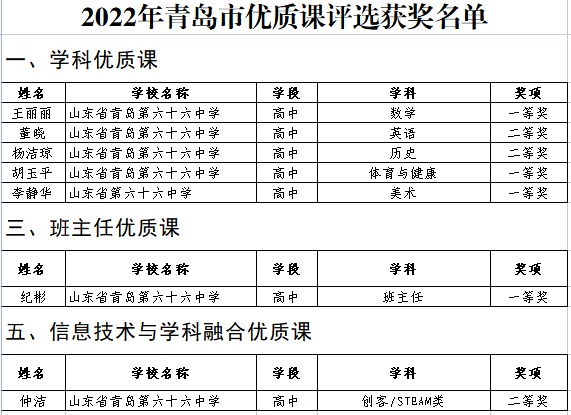 2022年青岛市优质课评选获奖名单

一、学科优质课

| 姓名 | 学校名称 | 学段 | 学科 | 奖项 |
|---|---|---|---|---|
| 王丽丽 | 山东省青岛第六十六中学 | 高中 | 数学 | 一等奖 |
| 董晓 | 山东省青岛第六十六中学 | 高中 | 英语 | 二等奖 |
| 杨洁琼 | 山东省青岛第六十六中学 | 高中 | 历史 | 二等奖 |
| 胡玉平 | 山东省青岛第六十六中学 | 高中 | 体育与健康 | 一等奖 |
| 李静华 | 山东省第六十六中学 | 高中 | 美术 | 一等奖 |

三、班主任优质课

| 姓名 | 学校名称 | 学段 | 学科 | 奖项 |
|---|---|---|---|---|
| 纪彬 | 山东省青岛第六十六中学 | 高中 | 班主任 | 一等奖 |

五、信息技术与学科融合优质课

| 姓名 | 学校名称 | 学段 | 学科 | 奖项 |
|---|---|---|---|---|
| 仲洁 | 山东省青岛第六十六中学 | 高中 | 创客/STEAM类 | 二等奖 |